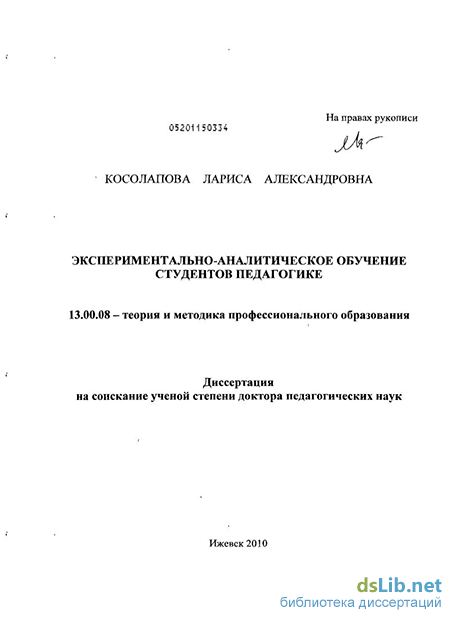 05201150334

На правах рукописи

КОСОЛАПОВА ЛАРИСА АЛЕКСАНДРОВНА

ЭКСПЕРИМЕНТАЛЬНО-АНАЛИТИЧЕСКОЕ ОБУЧЕНИЕ СТУДЕНТОВ ПЕДАГОГИКЕ

13.00.08 – теория и методика профессионального образования

Диссертация
на соискание ученой степени доктора педагогических наук

Ижевск 2010

dsLib.net
библиотека диссертаций